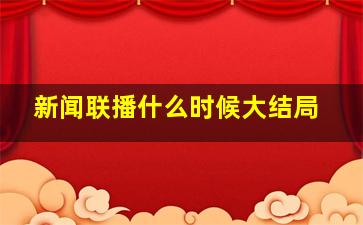 新闻联播什么时候大结局